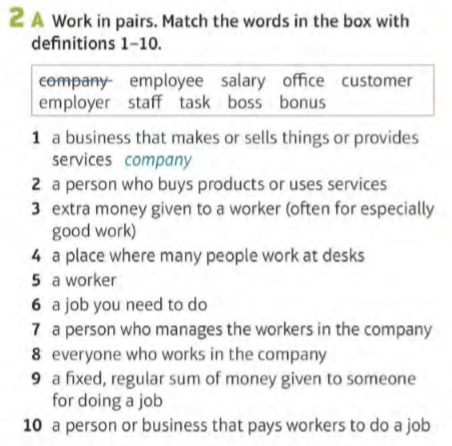 2 A Work in pairs. Match the words in the box with definitions 1–10.

company employee salary office customer
employer staff task boss bonus

1 a business that makes or sells things or provides services company
2 a person who buys products or uses services
3 extra money given to a worker (often for especially good work)
4 a place where many people work at desks
5 a worker
6 a job you need to do
7 a person who manages the workers in the company
8 everyone who works in the company
9 a fixed, regular sum of money given to someone for doing a job
10 a person or business that pays workers to do a job